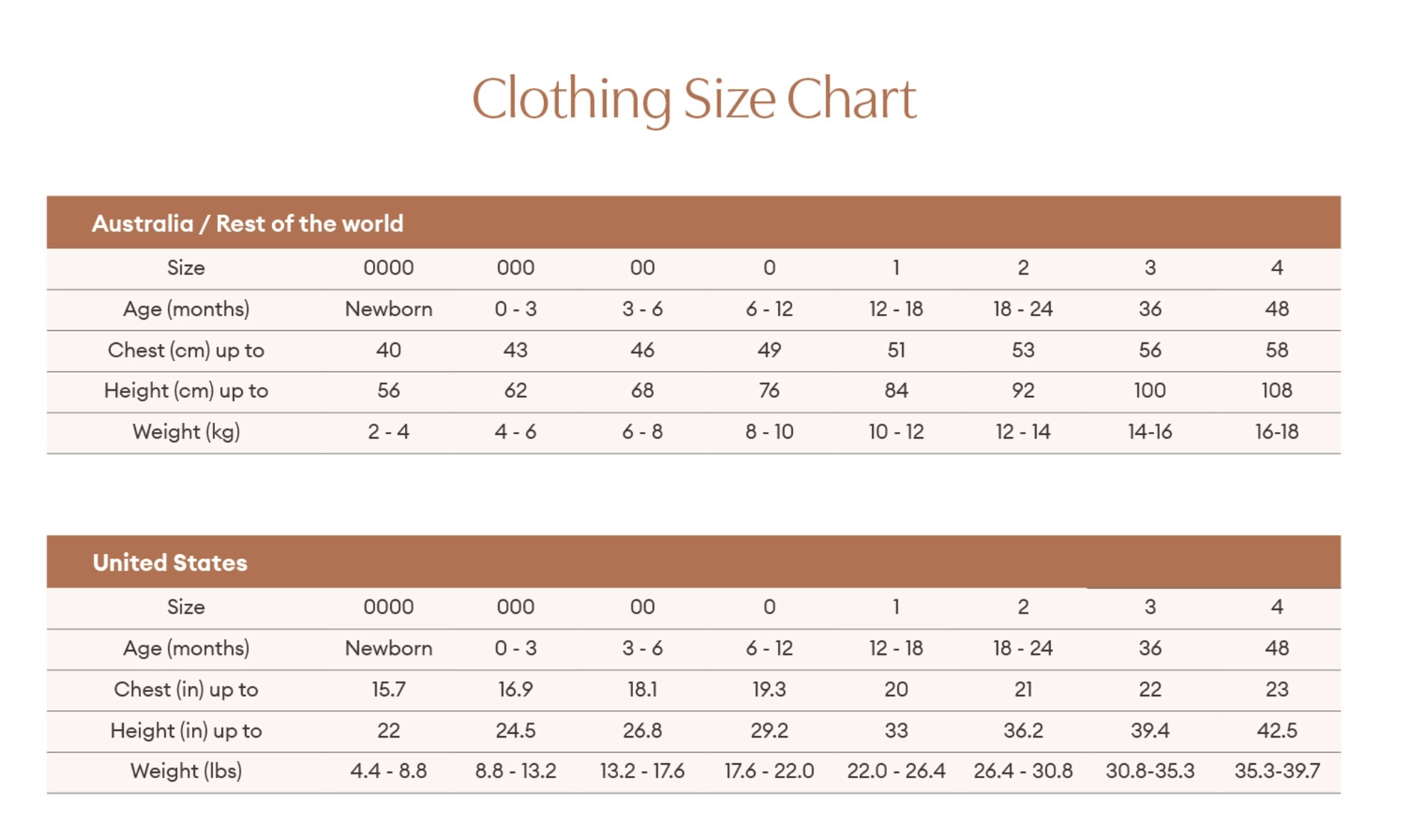 Clothing Size Chart

Australia / Rest of the world

| Size | 0000 | 000 | 00 | 0 | 1 | 2 | 3 | 4 |
|---|---|---|---|---|---|---|---|---|
| Age (months) | Newborn | 0 - 3 | 3 - 6 | 6 - 12 | 12 - 18 | 18 - 24 | 36 | 48 |
| Chest (cm) up to | 40 | 43 | 46 | 49 | 51 | 53 | 56 | 58 |
| Height (cm) up to | 56 | 62 | 68 | 76 | 84 | 92 | 100 | 108 |
| Weight (kg) | 2 - 4 | 4 - 6 | 6 - 8 | 8 - 10 | 10 - 12 | 12 - 14 | 14-16 | 16-18 |

United States

| Size | 0000 | 000 | 00 | 0 | 1 | 2 | 3 | 4 |
|---|---|---|---|---|---|---|---|---|
| Age (months) | Newborn | 0 - 3 | 3 - 6 | 6 - 12 | 12 - 18 | 18 - 24 | 36 | 48 |
| Chest (in) up to | 15.7 | 16.9 | 18.1 | 19.3 | 20 | 21 | 22 | 23 |
| Height (in) up to | 22 | 24.5 | 26.8 | 29.2 | 33 | 36.2 | 39.4 | 42.5 |
| Weight (lbs) | 4.4 - 8.8 | 8.8 - 13.2 | 13.2 - 17.6 | 17.6 - 22.0 | 22.0 - 26.4 | 26.4 - 30.8 | 30.8-35.3 | 35.3-39.7 |